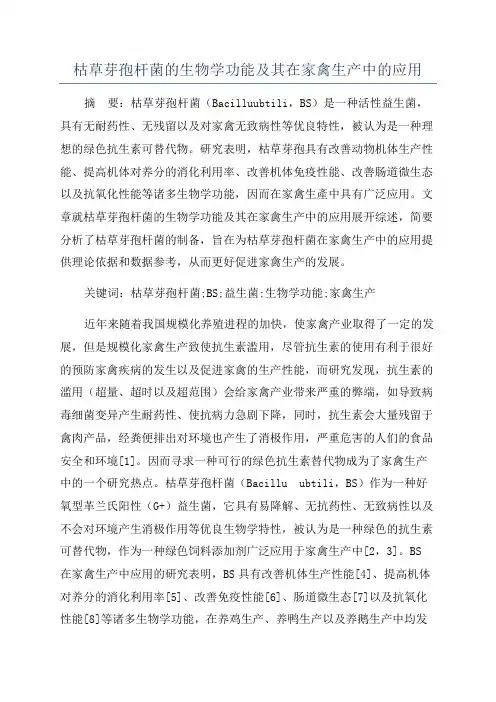 枯草芽孢杆菌的生物学功能及其在家禽生产中的应用

摘　要：枯草芽孢杆菌（Bacilluubtili，BS）是一种活性益生菌，具有无耐药性、无残留以及对家禽无致病性等优良特性，被认为是一种理想的绿色抗生素可替代物。研究表明，枯草芽孢具有改善动物机体生产性能、提高机体对养分的消化利用率、改善机体免疫性能、改善肠道微生态以及抗氧化性能等诸多生物学功能，因而在家禽生產中具有广泛应用。文章就枯草芽孢杆菌的生物学功能及其在家禽生产中的应用展开综述，简要分析了枯草芽孢杆菌的制备，旨在为枯草芽孢杆菌在家禽生产中的应用提供理论依据和数据参考，从而更好促进家禽生产的发展。

关键词：枯草芽孢杆菌;BS;益生菌;生物学功能;家禽生产

近年来随着我国规模化养殖进程的加快，使家禽产业取得了一定的发展，但是规模化家禽生产致使抗生素滥用，尽管抗生素的使用有利于很好的预防家禽疾病的发生以及促进家禽的生产性能，而研究发现，抗生素的滥用（超量、超时以及超范围）会给家禽产业带来严重的弊端，如导致病毒细菌变异产生耐药性、使抗病力急剧下降，同时，抗生素会大量残留于禽肉产品，经粪便排出对环境也产生了消极作用，严重危害的人们的食品安全和环境[1]。因而寻求一种可行的绿色抗生素替代物成为了家禽生产中的一个研究热点。枯草芽孢杆菌（Bacillu　ubtili，BS）作为一种好氧型革兰氏阳性（G+）益生菌，它具有易降解、无抗药性、无致病性以及不会对环境产生消极作用等优良生物学特性，被认为是一种绿色的抗生素可替代物，作为一种绿色饲料添加剂广泛应用于家禽生产中[2，3]。BS在家禽生产中应用的研究表明，BS具有改善机体生产性能[4]、提高机体对养分的消化利用率[5]、改善免疫性能[6]、肠道微生态[7]以及抗氧化性能[8]等诸多生物学功能，在养鸡生产、养鸭生产以及养鹅生产中均发